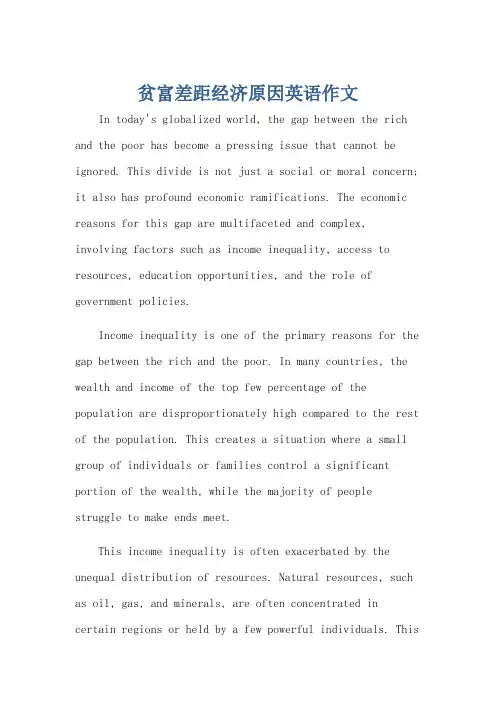 贫富差距经济原因英语作文

In today's globalized world, the gap between the rich and the poor has become a pressing issue that cannot be ignored. This divide is not just a social or moral concern; it also has profound economic ramifications. The economic reasons for this gap are multifaceted and complex, involving factors such as income inequality, access to resources, education opportunities, and the role of government policies.

Income inequality is one of the primary reasons for the gap between the rich and the poor. In many countries, the wealth and income of the top few percentage of the population are disproportionately high compared to the rest of the population. This creates a situation where a small group of individuals or families control a significant portion of the wealth, while the majority of people struggle to make ends meet.

This income inequality is often exacerbated by the unequal distribution of resources. Natural resources, such as oil, gas, and minerals, are often concentrated in certain regions or held by a few powerful individuals. This